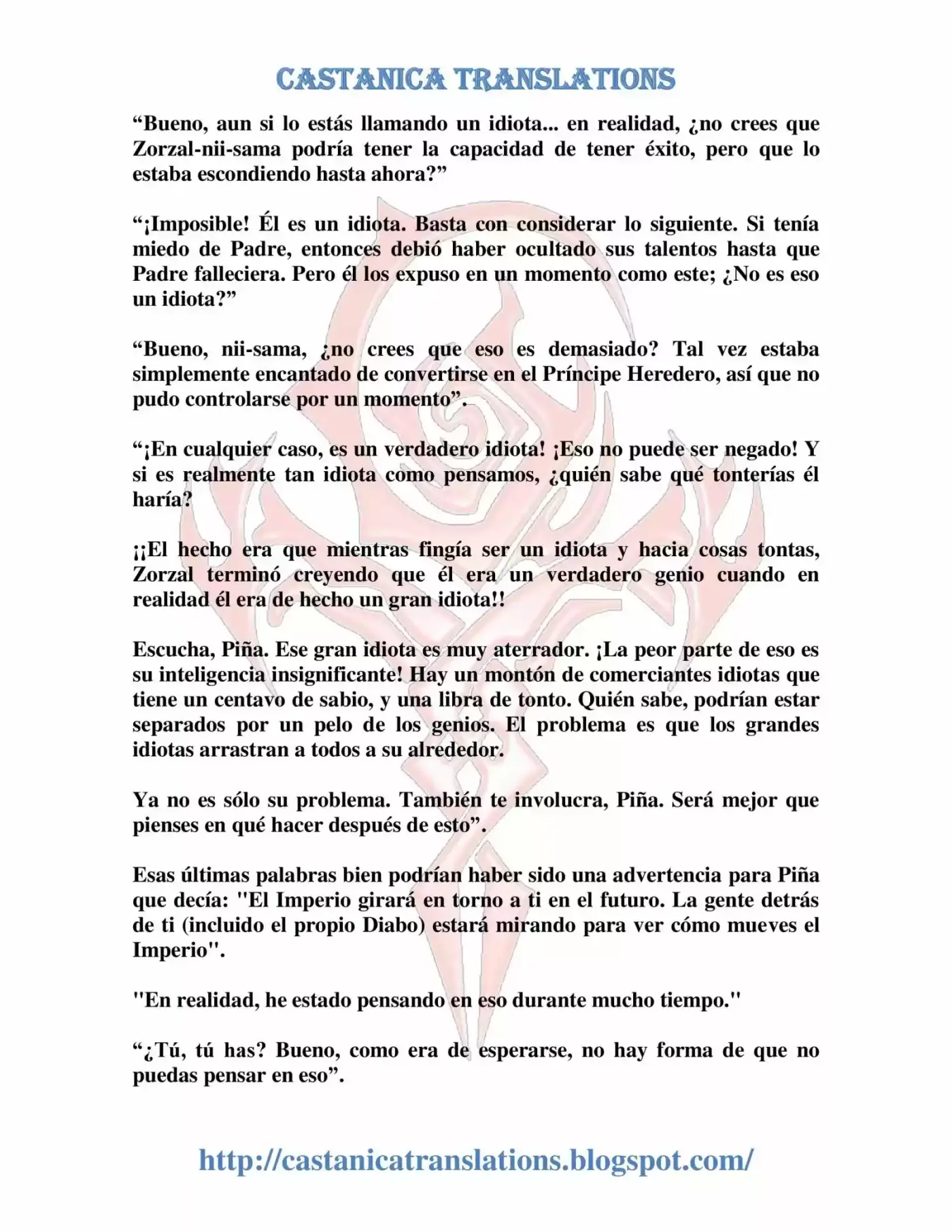 CASTANICA TRANSLATIONS

“Bueno, aun si lo estás llamando un idiota... en realidad, ¿no crees que Zorzal-nii-sama podría tener la capacidad de tener éxito, pero que lo estaba escondiendo hasta ahora?”

“¡Imposible! Él es un idiota. Basta con considerar lo siguiente. Si tenía miedo de Padre, entonces debió haber ocultado sus talentos hasta que Padre falleciera. Pero él los expuso en un momento como este; ¿No es eso un idiota?”

“Bueno, nii-sama, ¿no crees que eso es demasiado? Tal vez estaba simplemente encantado de convertirse en el Príncipe Heredero, así que no pudo controlarse por un momento”.

“¡En cualquier caso, es un verdadero idiota! ¡Eso no puede ser negado! Y si es realmente tan idiota como pensamos, ¿quién sabe qué tonterías él haría?

¡¡El hecho era que mientras fingía ser un idiota y hacia cosas tontas, Zorzal terminó creyendo que él era un verdadero genio cuando en realidad él era de hecho un gran idiota!!

Escucha, Piña. Ese gran idiota es muy aterrador. ¡La peor parte de eso es su inteligencia insignificante! Hay un montón de comerciantes idiotas que tiene un centavo de sabio, y una libra de tonto. Quién sabe, podrían estar separados por un pelo de los genios. El problema es que los grandes idiotas arrastran a todos a su alrededor.

Ya no es sólo su problema. También te involucra, Piña. Será mejor que pienses en qué hacer después de esto”.

Esas últimas palabras bien podrían haber sido una advertencia para Piña que decía: "El Imperio girará en torno a ti en el futuro. La gente detrás de ti (incluido el propio Diabo) estará mirando para ver cómo mueves el Imperio".

"En realidad, he estado pensando en eso durante mucho tiempo."

“¿Tú, tú has? Bueno, como era de esperarse, no hay forma de que no puedas pensar en eso”.

http://castanicatranslations.blogspot.com/